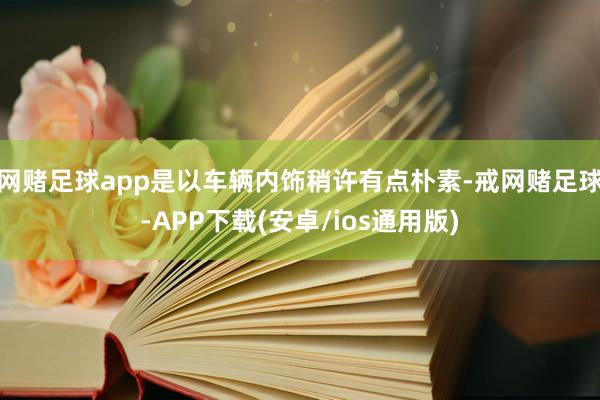 网赌足球app是以车辆内饰稍许有点朴素-戒网赌足球-APP下载(安卓/ios通用版)